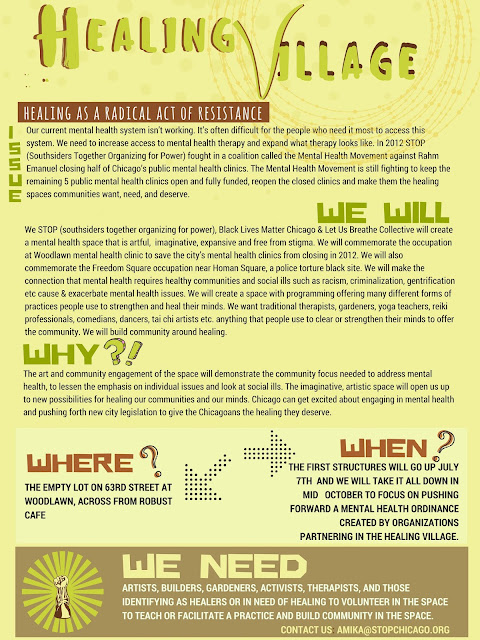 HEALING VILLAGE

HEALING AS A RADICAL ACT OF RESISTANCE

ISSUE

Our current mental health system isn't working. It's often difficult for the people who need it most to access this system. We need to increase access to mental health therapy and expand what therapy looks like. In 2012 STOP (Southsiders Together Organizing for Power) fought in a coalition called the Mental Health Movement against Rahm Emanuel closing half of Chicago's public mental health clinics. The Mental Health Movement is still fighting to keep the remaining 5 public mental health clinics open and fully funded, reopen the closed clinics and make them the healing spaces communities want, need, and deserve.

WE WILL

We STOP (southsiders together organizing for power), Black Lives Matter Chicago & Let Us Breathe Collective will create a mental health space that is artful, imaginative, expansive and free from stigma. We will commemorate the occupation at Woodlawn mental health clinic to save the city's mental health clinics from closing in 2012. We will also commemorate the Freedom Square occupation near Homan Square, a police torture black site. We will make the connection that mental health requires healthy communities and social ills such as racism, criminalization, gentrification etc cause & exacerbate mental health issues. We will create a space with programming offering many different forms of practices people use to strengthen and heal their minds. We want traditional therapists, gardeners, yoga teachers, reiki professionals, comedians, dancers, tai chi artists etc. anything that people use to clear or strengthen their minds to offer the community. We will build community around healing.

WHY?!

The art and community engagement of the space will demonstrate the community focus needed to address mental health, to lessen the emphasis on individual issues and look at social ills. The imaginative, artistic space will open us up to new possibilities for healing our communities and our minds. Chicago can get excited about engaging in mental health and pushing forth new city legislation to give the Chicagoans the healing they deserve.

WHERE?

THE EMPTY LOT ON 63RD STREET AT WOODLAWN, ACROSS FROM ROBUST CAFE

WHEN?

THE FIRST STRUCTURES WILL GO UP JULY 7TH AND WE WILL TAKE IT ALL DOWN IN MID OCTOBER TO FOCUS ON PUSHING FORWARD A MENTAL HEALTH ORDINANCE CREATED BY ORGANIZATIONS PARTNERING IN THE HEALING VILLAGE.

WE NEED

ARTISTS, BUILDERS, GARDENERS, ACTIVISTS, THERAPISTS, AND THOSE IDENTIFYING AS HEALERS OR IN NEED OF HEALING TO VOLUNTEER IN THE SPACE TO TEACH OR FACILITATE A PRACTICE AND BUILD COMMUNITY IN THE SPACE.

CONTACT US: AMIKA@STOPCHICAGO.ORG